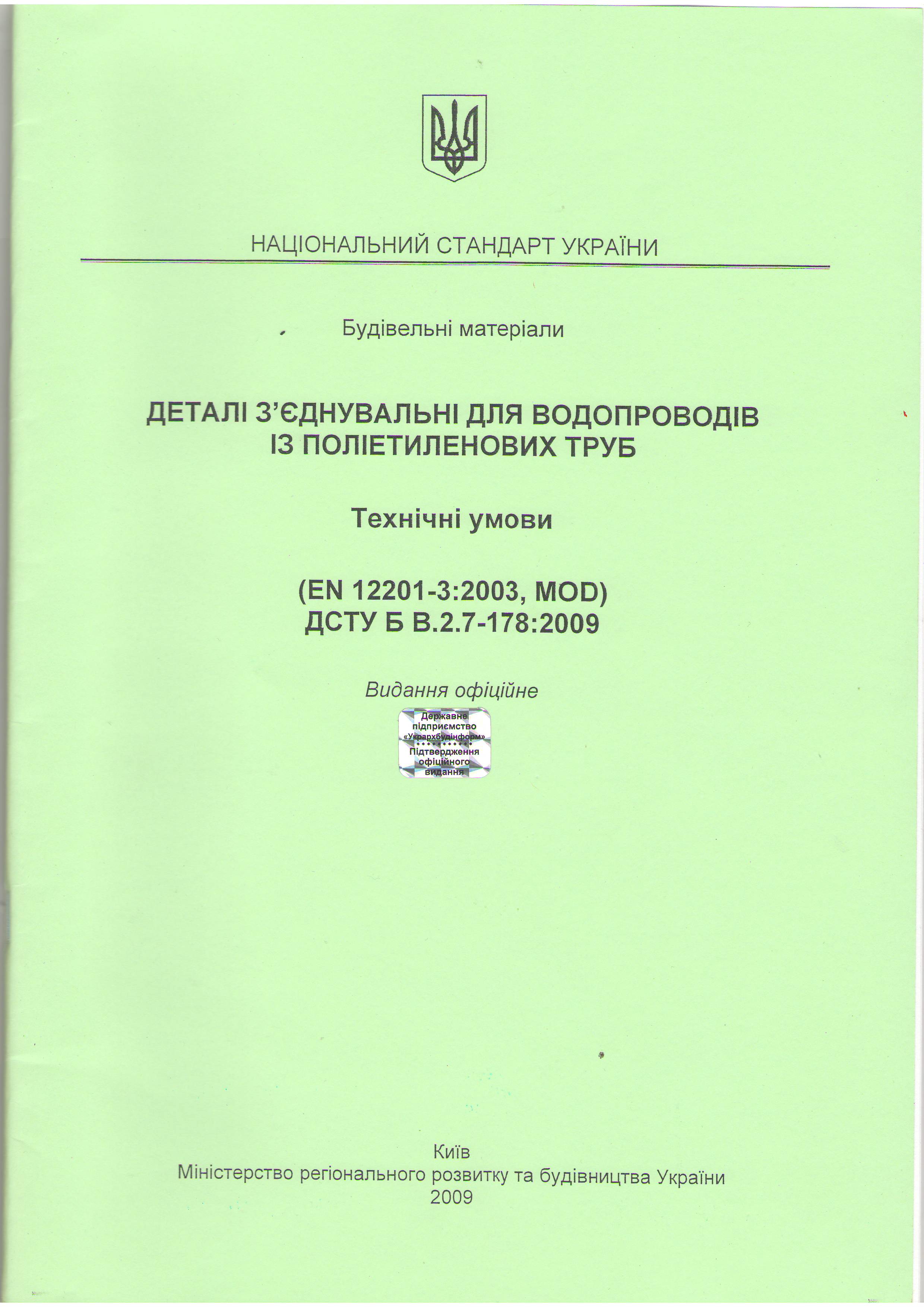 НАЦІОНАЛЬНИЙ СТАНДАРТ УКРАЇНИ

Будівельні матеріали

ДЕТАЛІ З'ЄДНУВАЛЬНІ ДЛЯ ВОДОПРОВОДІВ
ІЗ ПОЛІЕТИЛЕНОВИХ ТРУБ

Технічні умови

(EN 12201-3:2003, MOD)
ДСТУ Б В.2.7-178:2009

Видання офіційне

Державне
підприємство
«Укрархбудінформ»
Підтвердження
офіційного
видання

Київ
Міністерство регіонального розвитку та будівництва України
2009